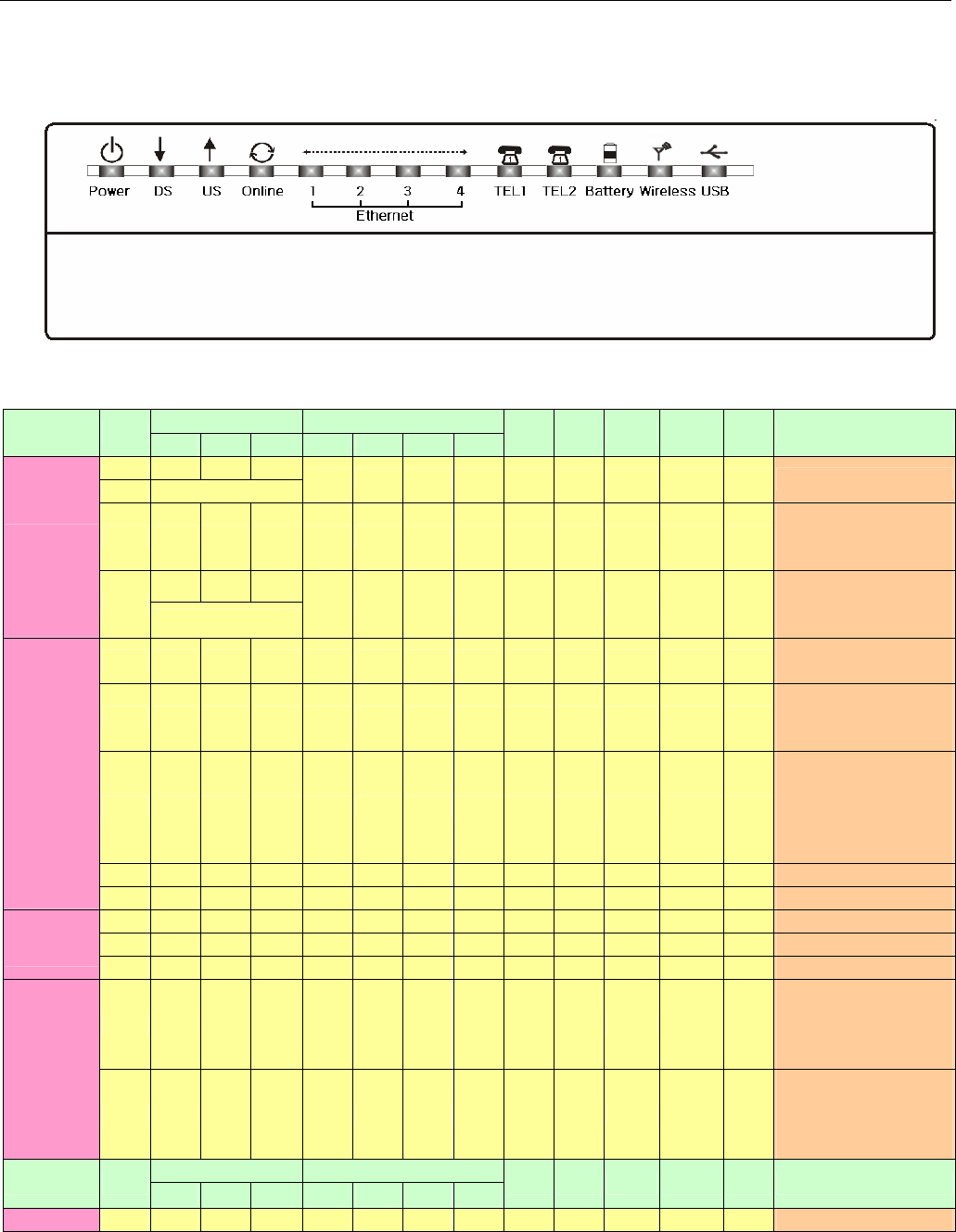 Power

DS

US

Online

1

2

3

4

Ethernet

TEL1

TEL2

Battery

Wireless

USB